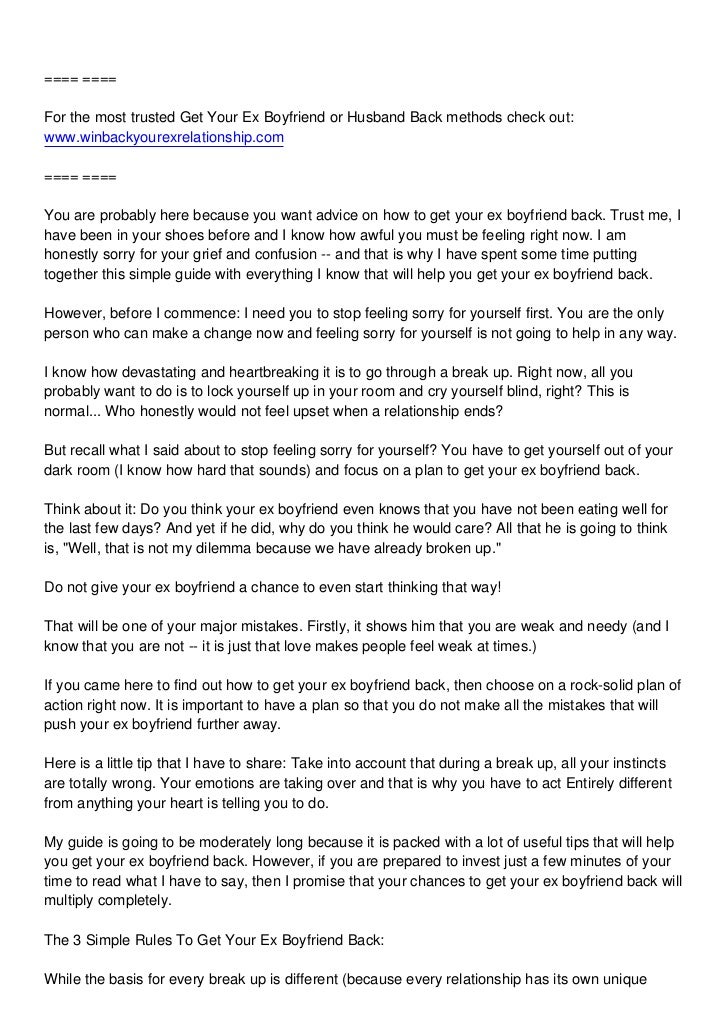 ==== ====

For the most trusted Get Your Ex Boyfriend or Husband Back methods check out: www.winbackyourexrelationship.com

==== ====

You are probably here because you want advice on how to get your ex boyfriend back. Trust me, I have been in your shoes before and I know how awful you must be feeling right now. I am honestly sorry for your grief and confusion -- and that is why I have spent some time putting together this simple guide with everything I know that will help you get your ex boyfriend back.

However, before I commence: I need you to stop feeling sorry for yourself first. You are the only person who can make a change now and feeling sorry for yourself is not going to help in any way.

I know how devastating and heartbreaking it is to go through a break up. Right now, all you probably want to do is to lock yourself up in your room and cry yourself blind, right? This is normal... Who honestly would not feel upset when a relationship ends?

But recall what I said about to stop feeling sorry for yourself? You have to get yourself out of your dark room (I know how hard that sounds) and focus on a plan to get your ex boyfriend back.

Think about it: Do you think your ex boyfriend even knows that you have not been eating well for the last few days? And yet if he did, why do you think he would care? All that he is going to think is, "Well, that is not my dilemma because we have already broken up."

Do not give your ex boyfriend a chance to even start thinking that way!

That will be one of your major mistakes. Firstly, it shows him that you are weak and needy (and I know that you are not -- it is just that love makes people feel weak at times.)

If you came here to find out how to get your ex boyfriend back, then choose on a rock-solid plan of action right now. It is important to have a plan so that you do not make all the mistakes that will push your ex boyfriend further away.

Here is a little tip that I have to share: Take into account that during a break up, all your instincts are totally wrong. Your emotions are taking over and that is why you have to act Entirely different from anything your heart is telling you to do.

My guide is going to be moderately long because it is packed with a lot of useful tips that will help you get your ex boyfriend back. However, if you are prepared to invest just a few minutes of your time to read what I have to say, then I promise that your chances to get your ex boyfriend back will multiply completely.

The 3 Simple Rules To Get Your Ex Boyfriend Back:

While the basis for every break up is different (because every relationship has its own unique